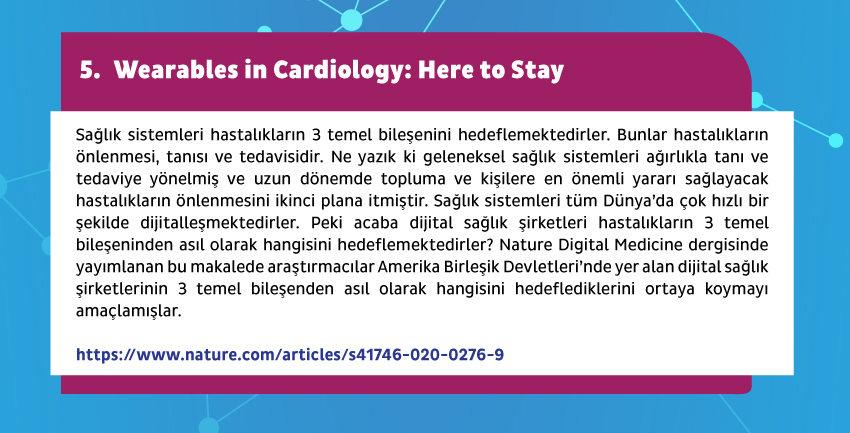 5. Wearables in Cardiology: Here to Stay

Sağlık sistemleri hastalıkların 3 temel bileşenini hedeflemektedirler. Bunlar hastalıkların önlenmesi, tanısı ve tedavisidir. Ne yazık ki geleneksel sağlık sistemleri ağırlıkla tanı ve tedaviye yönelmiş ve uzun dönemde topluma ve kişilere en önemli yararı sağlayacak hastalıkların önlenmesini ikinci plana itmiştir. Sağlık sistemleri tüm Dünya'da çok hızlı bir şekilde dijitalleşmektedirler. Peki acaba dijital sağlık şirketleri hastalıkların 3 temel bileşeninden asıl olarak hangisini hedeflemektedirler? Nature Digital Medicine dergisinde yayımlanan bu makalede araştırmacılar Amerika Birleşik Devletleri'nde yer alan dijital sağlık şirketlerinin 3 temel bileşenden asıl olarak hangisini hedeflediklerini ortaya koymayı amaçlamışlar.

https://www.nature.com/articles/s41746-020-0276-9